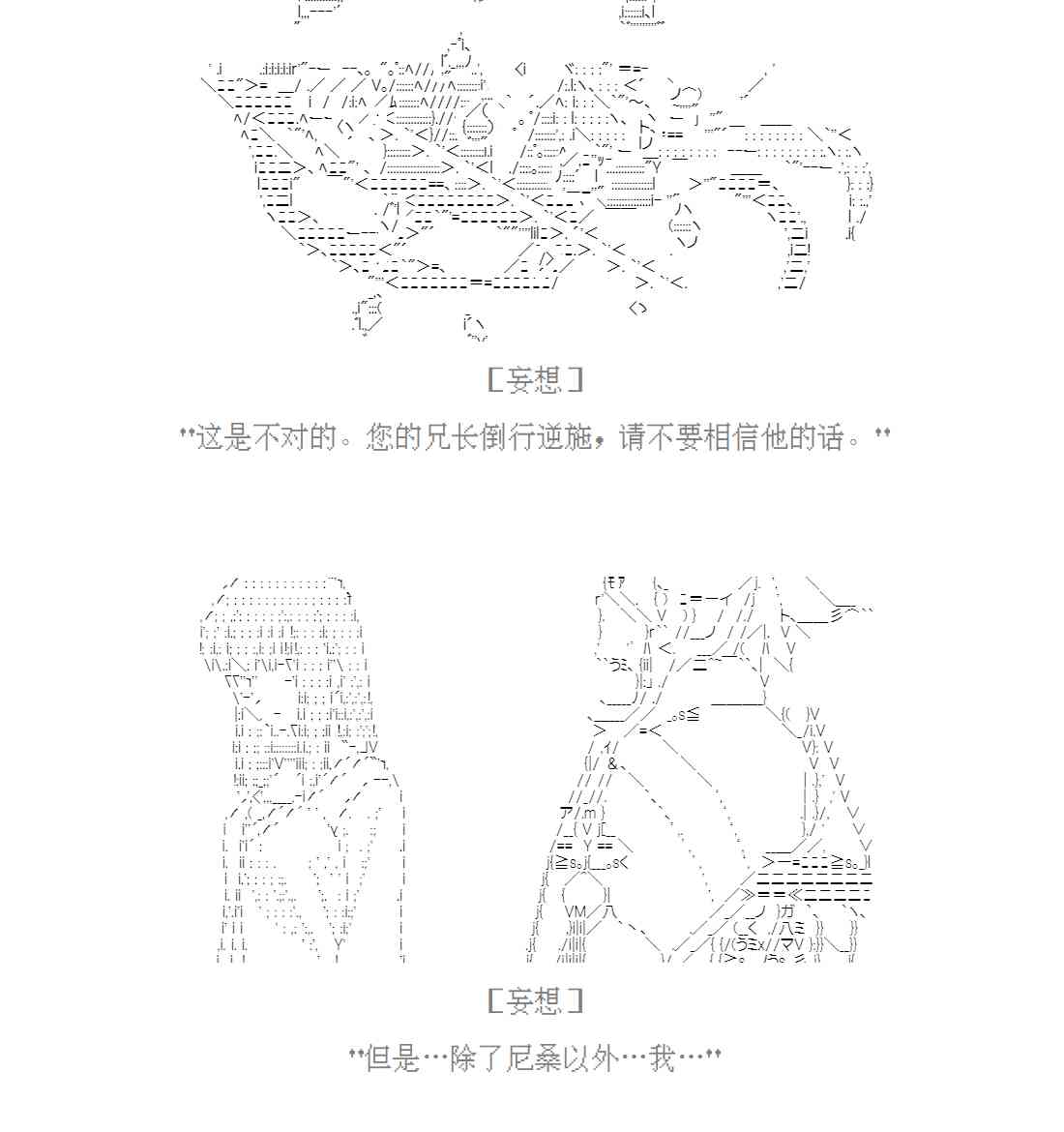 ［妄想］

“这是不对的。您的兄长倒行逆施，请不要相信他的话。”

［妄想］

“但是…除了尼桑以外…我…”